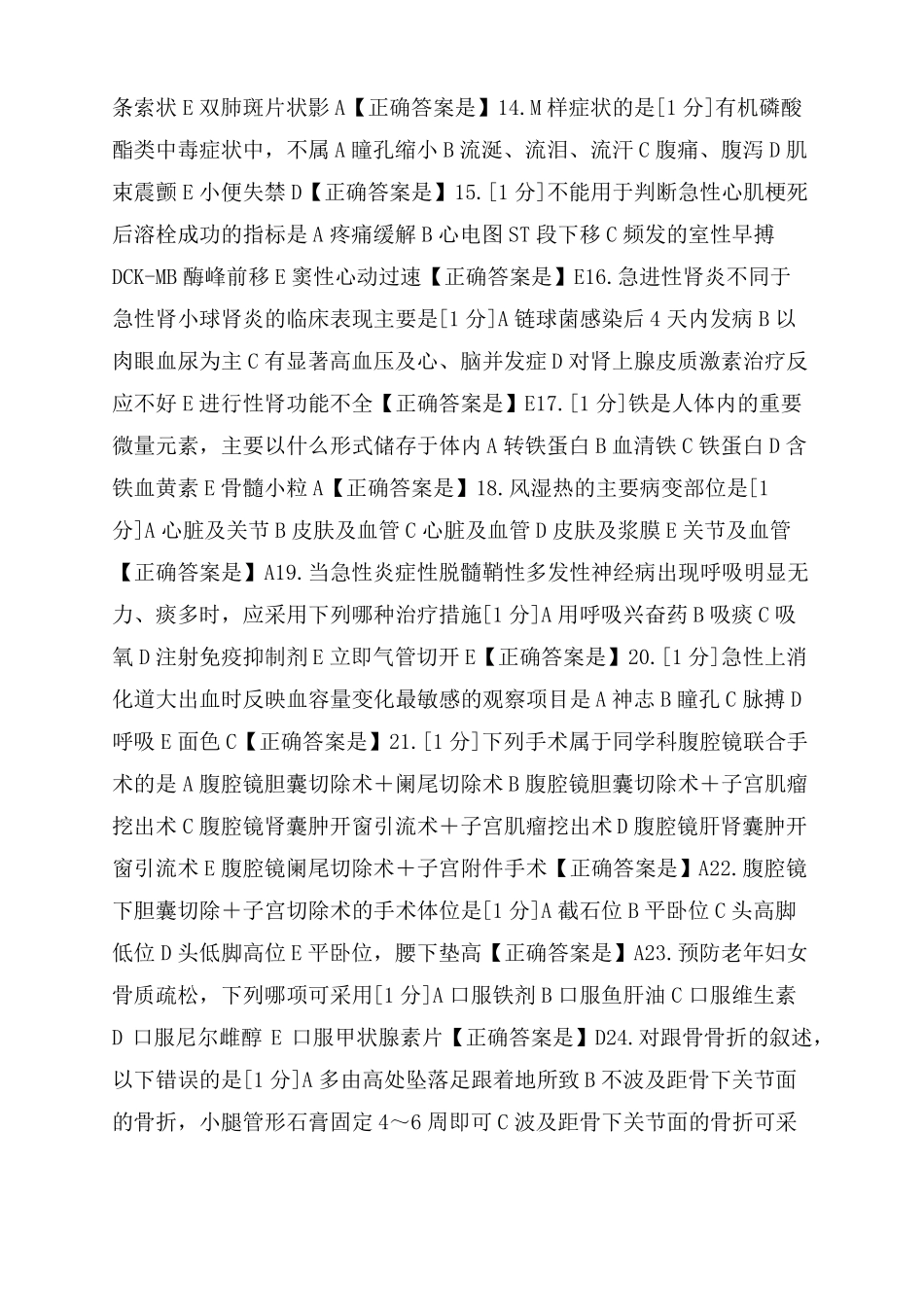 条索状 E 双肺斑片状影 A【正确答案是】14.M 样症状的是[1 分]有机磷酸酯类中毒症状中，不属 A 瞳孔缩小 B 流涎、流泪、流汗 C 腹痛、腹泻 D 肌束震颤 E 小便失禁 D【正确答案是】15.[1 分]不能用于判断急性心肌梗死后溶栓成功的指标是 A 疼痛缓解 B 心电图 ST 段下移 C 频发的室性早搏 DCK-MB 酶峰前移 E 窦性心动过速【正确答案是】E16.急进性肾炎不同于急性肾小球肾炎的临床表现主要是[1 分]A 链球菌感染后 4 天内发病 B 以肉眼血尿为主 C 有显著高血压及心、脑并发症 D 对肾上腺皮质激素治疗反应不好 E 进行性肾功能不全【正确答案是】E17.[1 分]铁是人体内的重要微量元素，主要以什么形式储存于体内 A 转铁蛋白 B 血清铁 C 铁蛋白 D 含铁血黄素 E 骨髓小粒 A【正确答案是】18.风湿热的主要病变部位是[1 分]A 心脏及关节 B 皮肤及血管 C 心脏及血管 D 皮肤及浆膜 E 关节及血管【正确答案是】A19.当急性炎症性脱髓鞘性多发性神经病出现呼吸明显无力、痰多时，应采用下列哪种治疗措施[1 分]A 用呼吸兴奋药 B 吸痰 C 吸氧 D 注射免疫抑制剂 E 立即气管切开 E【正确答案是】20.[1 分]急性上消化道大出血时反映血容量变化最敏感的观察项目是 A 神志 B 瞳孔 C 脉搏 D 呼吸 E 面色 C【正确答案是】21.[1 分]下列手术属于同学科腹腔镜联合手术的是 A 腹腔镜胆囊切除术＋阑尾切除术 B 腹腔镜胆囊切除术＋子宫肌瘤挖出术 C 腹腔镜肾囊肿开窗引流术＋子宫肌瘤挖出术 D 腹腔镜肝肾囊肿开窗引流术 E 腹腔镜阑尾切除术＋子宫附件手术【正确答案是】A22.腹腔镜下胆囊切除＋子宫切除术的手术体位是[1 分]A 截石位 B 平卧位 C 头高脚低位 D 头低脚高位 E 平卧位，腰下垫高【正确答案是】A23.预防老年妇女骨质疏松，下列哪项可采用[1 分]A 口服铁剂 B 口服鱼肝油 C 口服维生素 D 口服尼尔雌醇 E 口服甲状腺素片【正确答案是】D24.对跟骨骨折的叙述，以下错误的是[1 分]A 多由高处坠落足跟着地所致 B 不波及距骨下关节面的骨折，小腿管形石膏固定 4～6 周即可 C 波及距骨下关节面的骨折可采